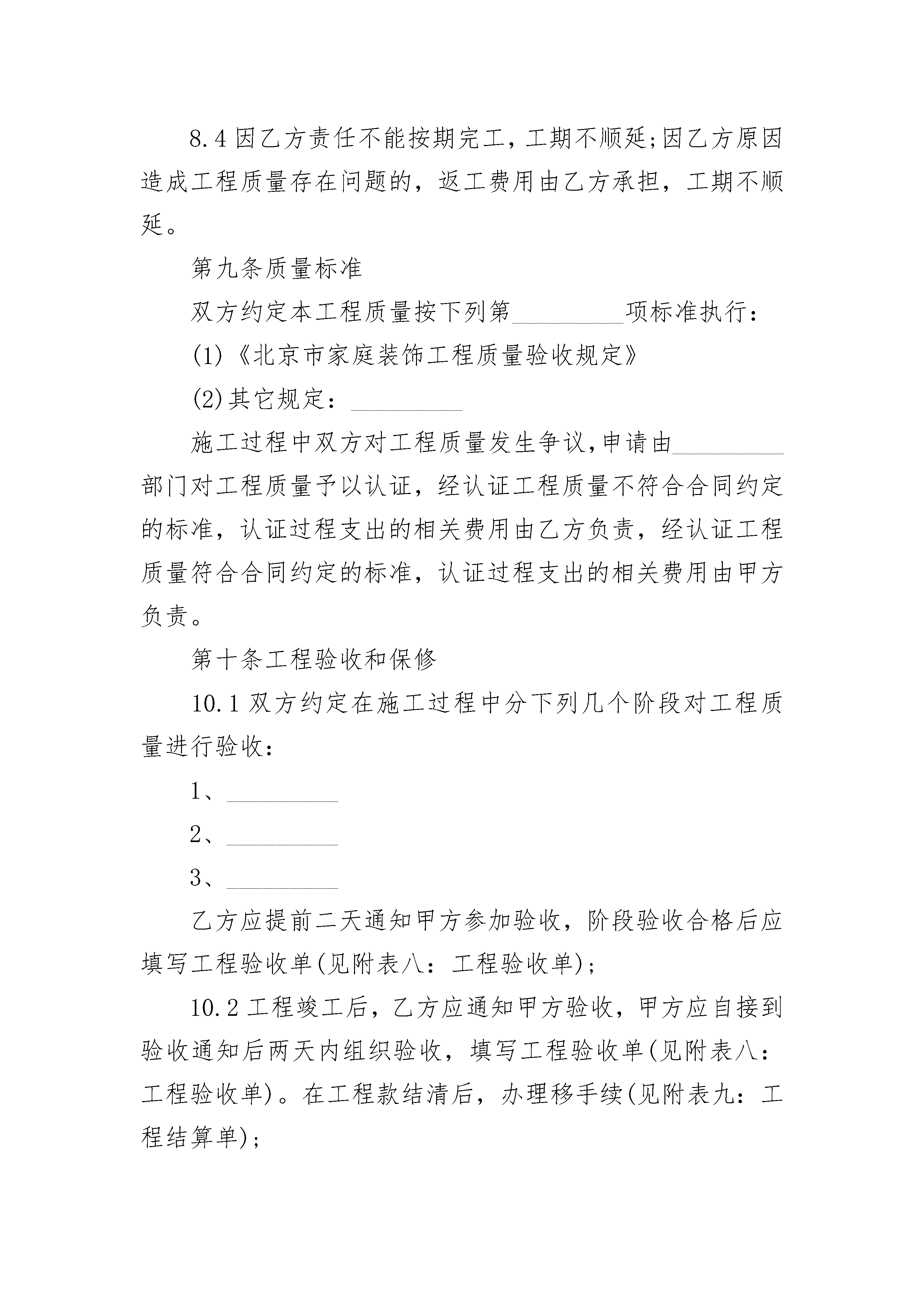 8.4 因乙方责任不能按期完工，工期不顺延;因乙方原因造成工程质量存在问题的，返工费用由乙方承担，工期不顺延。

第九条质量标准

双方约定本工程质量按下列第________项标准执行：

(1)《北京市家庭装饰工程质量验收规定》

(2)其它规定：________

施工过程中双方对工程质量发生争议,申请由________部门对工程质量予以认证，经认证工程质量不符合合同约定的标准，认证过程支出的相关费用由乙方负责，经认证工程质量符合合同约定的标准，认证过程支出的相关费用由甲方负责。

第十条工程验收和保修

10.1 双方约定在施工过程中分下列几个阶段对工程质量进行验收：

1、________

2、________

3、________

乙方应提前二天通知甲方参加验收，阶段验收合格后应填写工程验收单(见附表八：工程验收单)；

10.2 工程竣工后，乙方应通知甲方验收，甲方应自接到验收通知后两天内组织验收，填写工程验收单(见附表八：工程验收单)。在工程款结清后，办理移手续(见附表九：工程结算单)；